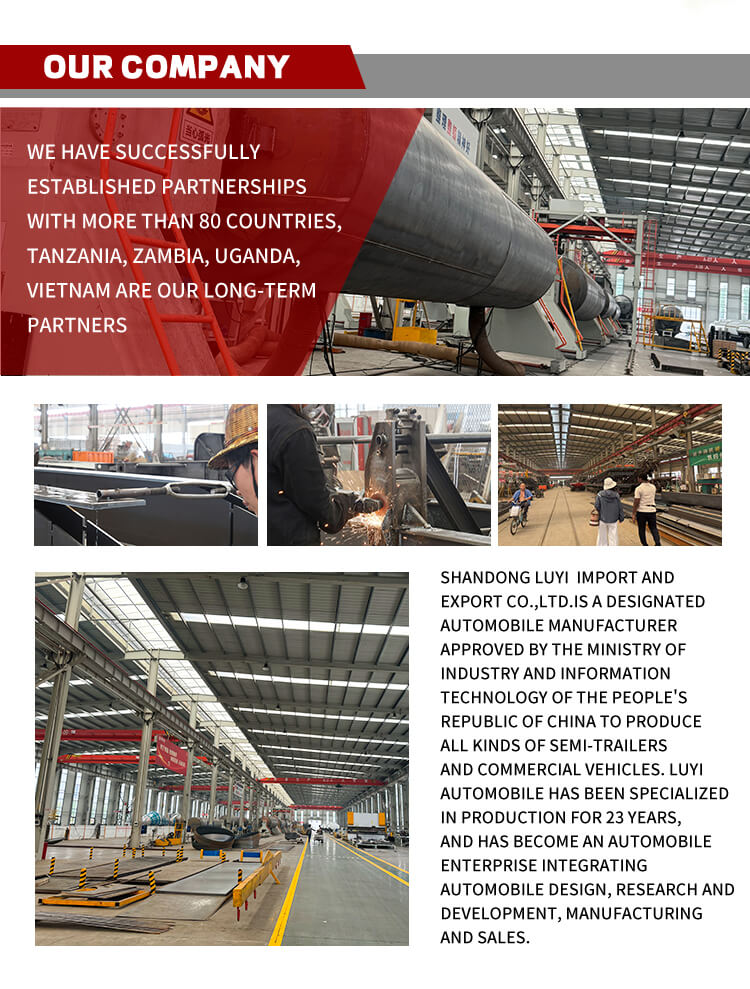 OUR COMPANY

WE HAVE SUCCESSFULLY ESTABLISHED PARTNERSHIPS WITH MORE THAN 80 COUNTRIES, TANZANIA, ZAMBIA, UGANDA, VIETNAM ARE OUR LONG-TERM PARTNERS

SHANDONG LUYI IMPORT AND EXPORT CO.,LTD.IS A DESIGNATED AUTOMOBILE MANUFACTURER APPROVED BY THE MINISTRY OF INDUSTRY AND INFORMATION TECHNOLOGY OF THE PEOPLE'S REPUBLIC OF CHINA TO PRODUCE ALL KINDS OF SEMI-TRAILERS AND COMMERCIAL VEHICLES. LUYI AUTOMOBILE HAS BEEN SPECIALIZED IN PRODUCTION FOR 23 YEARS, AND HAS BECOME AN AUTOMOBILE ENTERPRISE INTEGRATING AUTOMOBILE DESIGN, RESEARCH AND DEVELOPMENT, MANUFACTURING AND SALES.